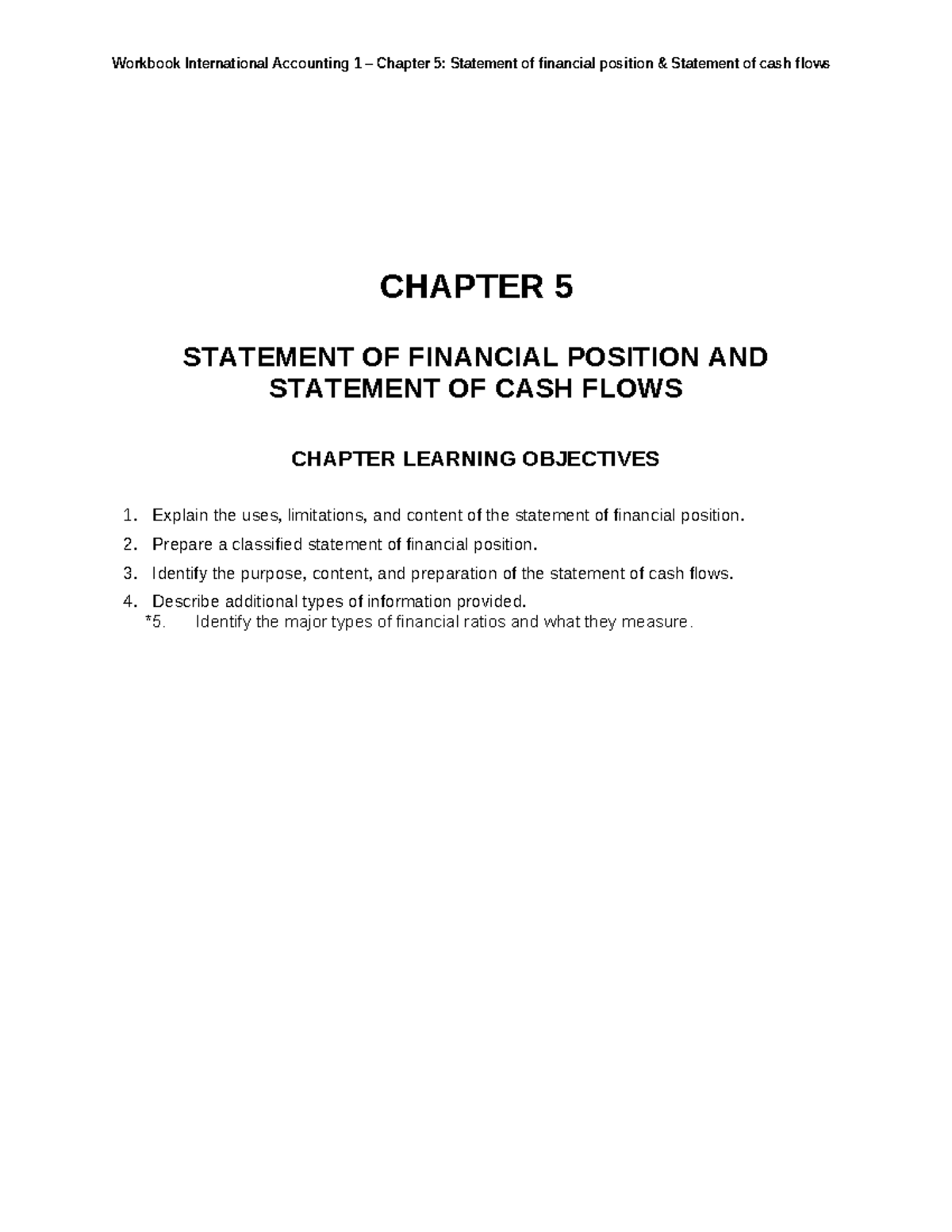 Workbook International Accounting 1 – Chapter 5: Statement of financial position & Statement of cash flows

CHAPTER 5

STATEMENT OF FINANCIAL POSITION AND STATEMENT OF CASH FLOWS

CHAPTER LEARNING OBJECTIVES

1. Explain the uses, limitations, and content of the statement of financial position.
2. Prepare a classified statement of financial position.
3. Identify the purpose, content, and preparation of the statement of cash flows.
4. Describe additional types of information provided.
*5. Identify the major types of financial ratios and what they measure.